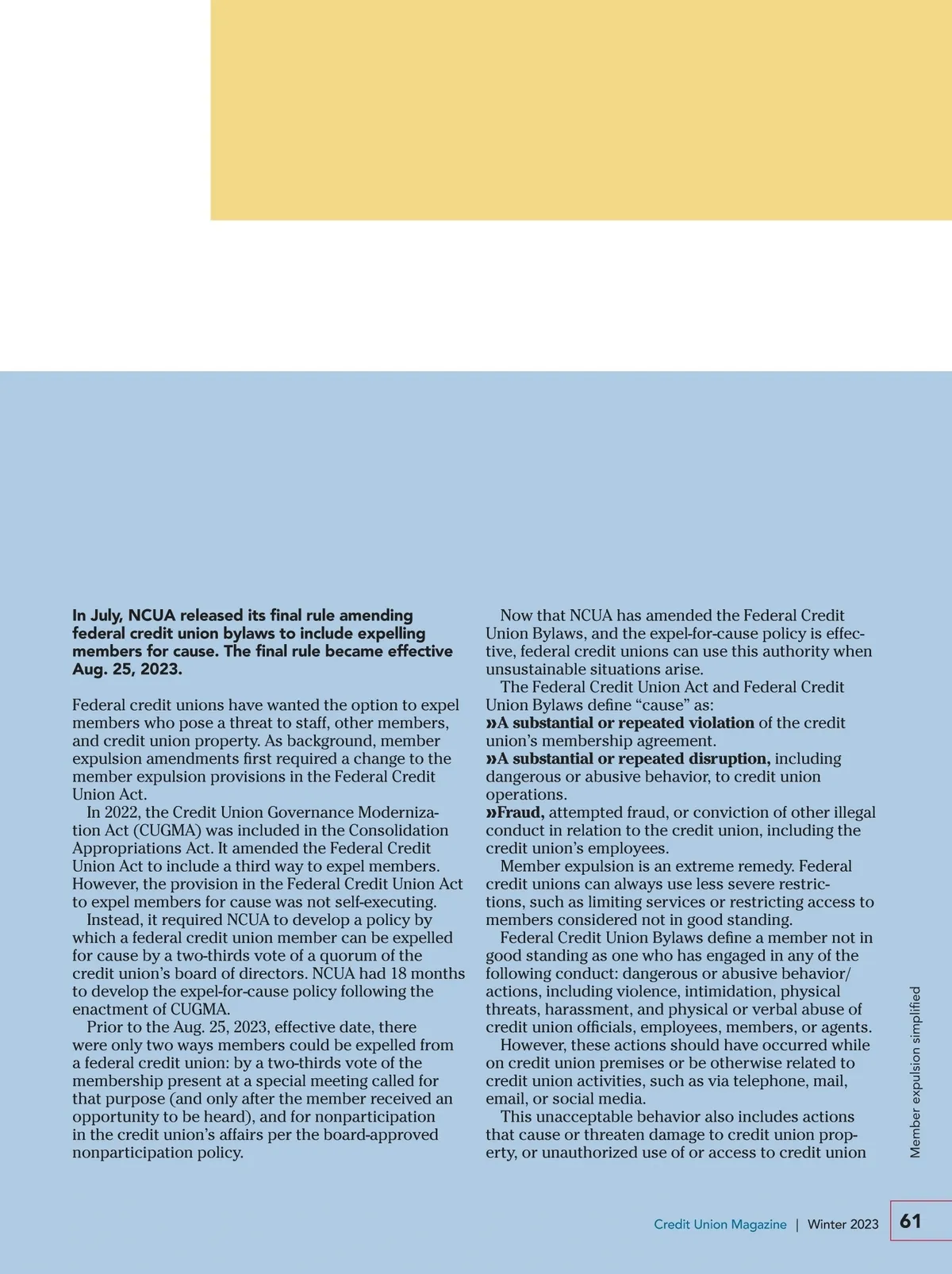 In July, NCUA released its final rule amending federal credit union bylaws to include expelling members for cause. The final rule became effective Aug. 25, 2023.

Federal credit unions have wanted the option to expel members who pose a threat to staff, other members, and credit union property. As background, member expulsion amendments first required a change to the member expulsion provisions in the Federal Credit Union Act.

In 2022, the Credit Union Governance Modernization Act (CUGMA) was included in the Consolidation Appropriations Act. It amended the Federal Credit Union Act to include a third way to expel members. However, the provision in the Federal Credit Union Act to expel members for cause was not self-executing.

Instead, it required NCUA to develop a policy by which a federal credit union member can be expelled for cause by a two-thirds vote of a quorum of the credit union's board of directors. NCUA had 18 months to develop the expel-for-cause policy following the enactment of CUGMA.

Prior to the Aug. 25, 2023, effective date, there were only two ways members could be expelled from a federal credit union: by a two-thirds vote of the membership present at a special meeting called for that purpose (and only after the member received an opportunity to be heard), and for nonparticipation in the credit union's affairs per the board-approved nonparticipation policy.

Now that NCUA has amended the Federal Credit Union Bylaws, and the expel-for-cause policy is effective, federal credit unions can use this authority when unsustainable situations arise.

The Federal Credit Union Act and Federal Credit Union Bylaws define "cause" as:

»A substantial or repeated violation of the credit union's membership agreement.

»A substantial or repeated disruption, including dangerous or abusive behavior, to credit union operations.

»Fraud, attempted fraud, or conviction of other illegal conduct in relation to the credit union, including the credit union's employees.

Member expulsion is an extreme remedy. Federal credit unions can always use less severe restrictions, such as limiting services or restricting access to members considered not in good standing.

Federal Credit Union Bylaws define a member not in good standing as one who has engaged in any of the following conduct: dangerous or abusive behavior/actions, including violence, intimidation, physical threats, harassment, and physical or verbal abuse of credit union officials, employees, members, or agents.

However, these actions should have occurred while on credit union premises or be otherwise related to credit union activities, such as via telephone, mail, email, or social media.

This unacceptable behavior also includes actions that cause or threaten damage to credit union property, or unauthorized use of or access to credit union

Member expulsion simplified

Credit Union Magazine | Winter 2023 61